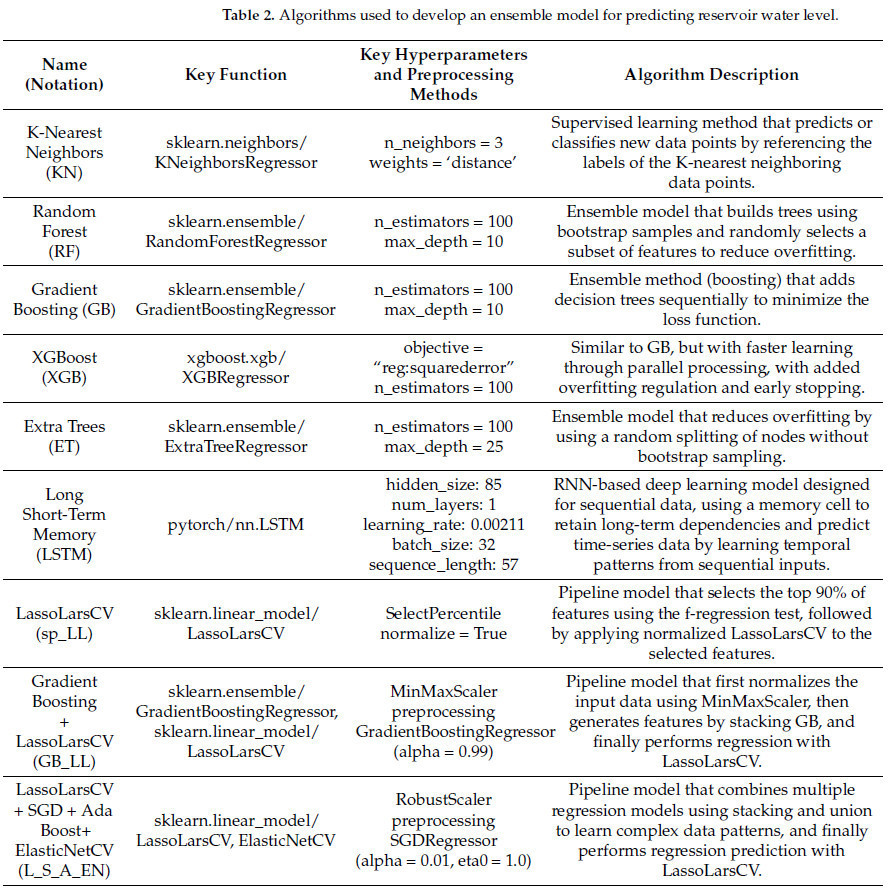 **Table 2.** Algorithms used to develop an ensemble model for predicting reservoir water level.

| Name (Notation) | Key Function | Key Hyperparameters and Preprocessing Methods | Algorithm Description |
|---|---|---|---|
| K-Nearest Neighbors (KN) | sklearn.neighbors/ KNeighborsRegressor | n_neighbors = 3 weights = 'distance' | Supervised learning method that predicts or classifies new data points by referencing the labels of the K-nearest neighboring data points. |
| Random Forest (RF) | sklearn.ensemble/ RandomForestRegressor | n_estimators = 100 max_depth = 10 | Ensemble model that builds trees using bootstrap samples and randomly selects a subset of features to reduce overfitting. |
| Gradient Boosting (GB) | sklearn.ensemble/ GradientBoostingRegressor | n_estimators = 100 max_depth = 10 | Ensemble method (boosting) that adds decision trees sequentially to minimize the loss function. |
| XGBoost (XGB) | xgboost.xgb/ XGBRegressor | objective = "reg:squarederror" n_estimators = 100 | Similar to GB, but with faster learning through parallel processing, with added overfitting regulation and early stopping. |
| Extra Trees (ET) | sklearn.ensemble/ ExtraTreeRegressor | n_estimators = 100 max_depth = 25 | Ensemble model that reduces overfitting by using a random splitting of nodes without bootstrap sampling. |
| Long Short-Term Memory (LSTM) | pytorch/nn.LSTM | hidden_size: 85 num_layers: 1 learning_rate: 0.00211 batch_size: 32 sequence_length: 57 | RNN-based deep learning model designed for sequential data, using a memory cell to retain long-term dependencies and predict time-series data by learning temporal patterns from sequential inputs. |
| LassoLarsCV (sp_LL) | sklearn.linear_model/ LassoLarsCV | SelectPercentile normalize = True | Pipeline model that selects the top 90% of features using the f-regression test, followed by applying normalized LassoLarsCV to the selected features. |
| Gradient Boosting + LassoLarsCV (GB_LL) | sklearn.ensemble/ GradientBoostingRegressor, sklearn.linear_model/ LassoLarsCV | MinMaxScaler preprocessing GradientBoostingRegressor (alpha = 0.99) | Pipeline model that first normalizes the input data using MinMaxScaler, then generates features by stacking GB, and finally performs regression with LassoLarsCV. |
| LassoLarsCV + SGD + Ada Boost+ ElasticNetCV (L_S_A_EN) | sklearn.linear_model/ LassoLarsCV, ElasticNetCV | RobustScaler preprocessing SGDRegressor (alpha = 0.01, eta0 = 1.0) | Pipeline model that combines multiple regression models using stacking and union to learn complex data patterns, and finally performs regression prediction with LassoLarsCV. |